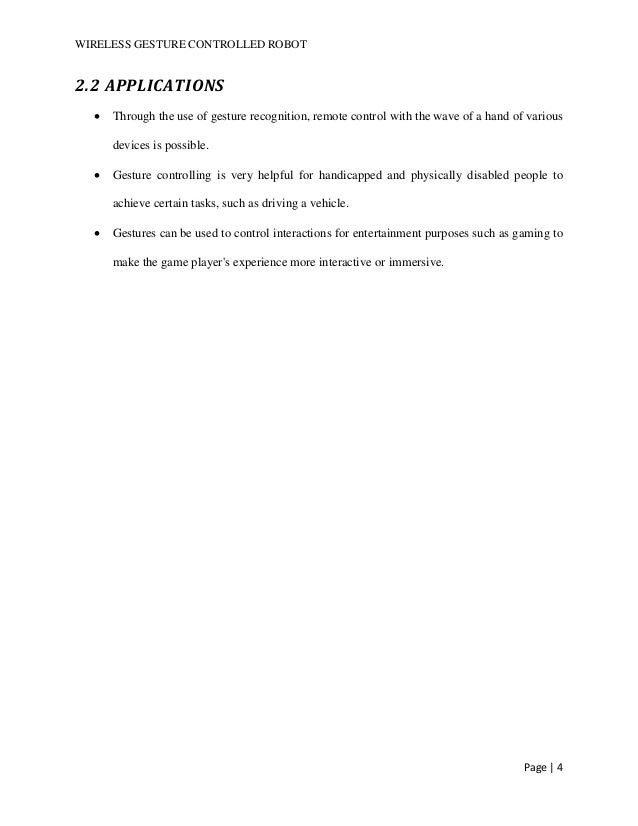 WIRELESS GESTURE CONTROLLED ROBOT

2.2 APPLICATIONS

• Through the use of gesture recognition, remote control with the wave of a hand of various devices is possible.

• Gesture controlling is very helpful for handicapped and physically disabled people to achieve certain tasks, such as driving a vehicle.

• Gestures can be used to control interactions for entertainment purposes such as gaming to make the game player's experience more interactive or immersive.

Page | 4